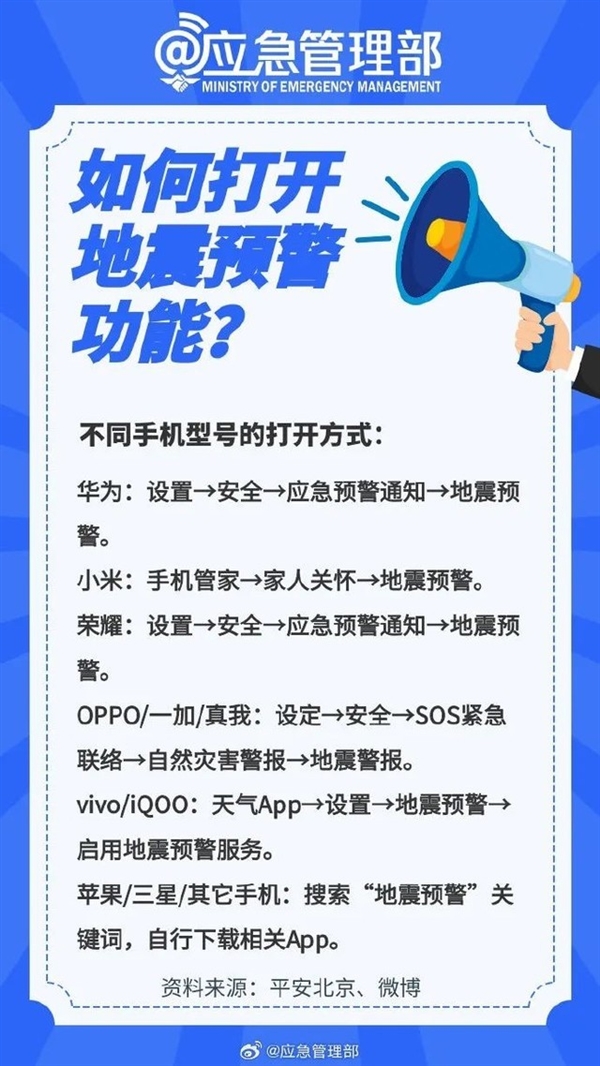 @应急管理部
MINISTRY OF EMERGENCY MANAGEMENT

如何打开地震预警功能？

不同手机型号的打开方式：

华为：设置→安全→应急预警通知→地震预警。

小米：手机管家→家人关怀→地震预警。

荣耀：设置→安全→应急预警通知→地震预警。

OPPO/一加/真我：设定→安全→SOS紧急联络→自然灾害警报→地震警报。

vivo/iQOO：天气App→设置→地震预警→启用地震预警服务。

苹果/三星/其它手机：搜索“地震预警”关键词，自行下载相关App。

资料来源：平安北京、微博

@应急管理部